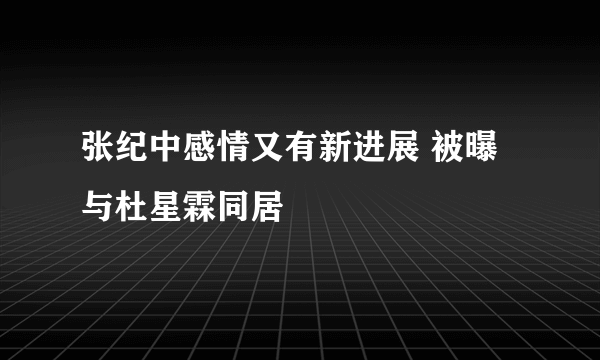 张纪中感情又有新进展 被曝与杜星霖同居